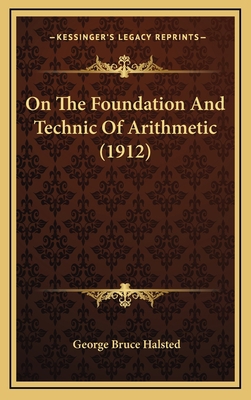 —KESSINGER'S LEGACY REPRINTS—

On The Foundation And Technic Of Arithmetic (1912)

George Bruce Halsted